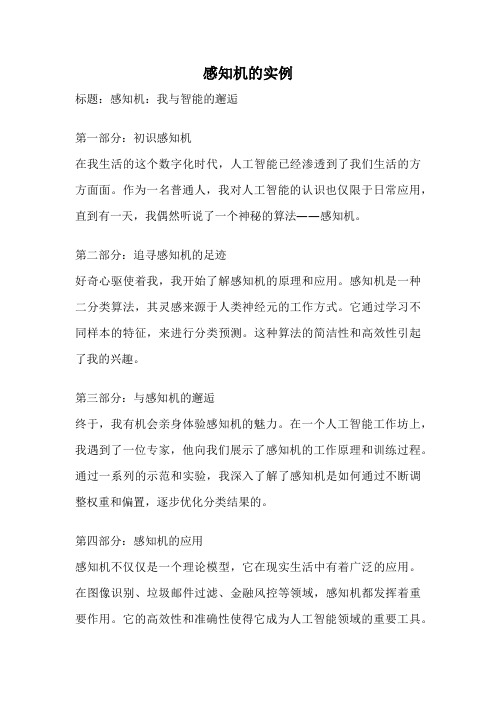 感知机的实例

标题：感知机：我与智能的邂逅

第一部分：初识感知机

在我生活的这个数字化时代，人工智能已经渗透到了我们生活的方方面面。作为一名普通人，我对人工智能的认识也仅限于日常应用，直到有一天，我偶然听说了一个神秘的算法——感知机。

第二部分：追寻感知机的足迹

好奇心驱使着我，我开始了解感知机的原理和应用。感知机是一种二分类算法，其灵感来源于人类神经元的工作方式。它通过学习不同样本的特征，来进行分类预测。这种算法的简洁性和高效性引起了我的兴趣。

第三部分：与感知机的邂逅

终于，我有机会亲身体验感知机的魅力。在一个人工智能工作坊上，我遇到了一位专家，他向我们展示了感知机的工作原理和训练过程。通过一系列的示范和实验，我深入了解了感知机是如何通过不断调整权重和偏置，逐步优化分类结果的。

第四部分：感知机的应用

感知机不仅仅是一个理论模型，它在现实生活中有着广泛的应用。在图像识别、垃圾邮件过滤、金融风控等领域，感知机都发挥着重要作用。它的高效性和准确性使得它成为人工智能领域的重要工具。